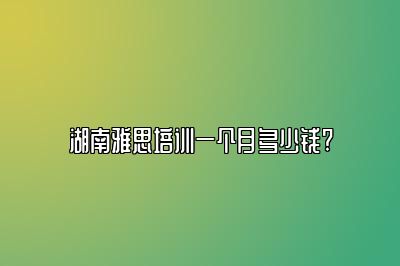 湖南雅思培训一个月多少钱?